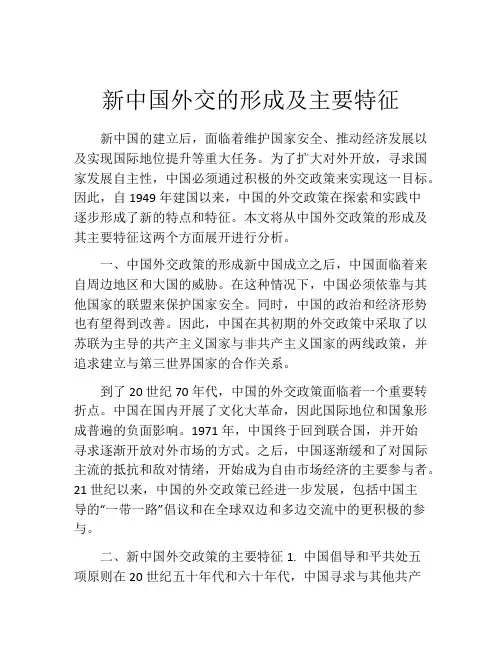 新中国外交的形成及主要特征

新中国的建立后，面临着维护国家安全、推动经济发展以及实现国际地位提升等重大任务。为了扩大对外开放，寻求国家发展自主性，中国必须通过积极的外交政策来实现这一目标。因此，自 1949 年建国以来，中国的外交政策在探索和实践中逐步形成了新的特点和特征。本文将从中国外交政策的形成及其主要特征这两个方面展开进行分析。

一、中国外交政策的形成新中国成立之后，中国面临着来自周边地区和大国的威胁。在这种情况下，中国必须依靠与其他国家的联盟来保护国家安全。同时，中国的政治和经济形势也有望得到改善。因此，中国在其初期的外交政策中采取了以苏联为主导的共产主义国家与非共产主义国家的两线政策，并追求建立与第三世界国家的合作关系。

到了 20 世纪 70 年代，中国的外交政策面临着一个重要转折点。中国在国内开展了文化大革命，因此国际地位和国象形成普遍的负面影响。1971 年，中国终于回到联合国，并开始寻求逐渐开放对外市场的方式。之后，中国逐渐缓和了对国际主流的抵抗和敌对情绪，开始成为自由市场经济的主要参与者。21 世纪以来，中国的外交政策已经进一步发展，包括中国主导的“一带一路”倡议和在全球双边和多边交流中的更积极的参与。

二、新中国外交政策的主要特征 1. 中国倡导和平共处五项原则在 20 世纪五十年代和六十年代，中国寻求与其他共产